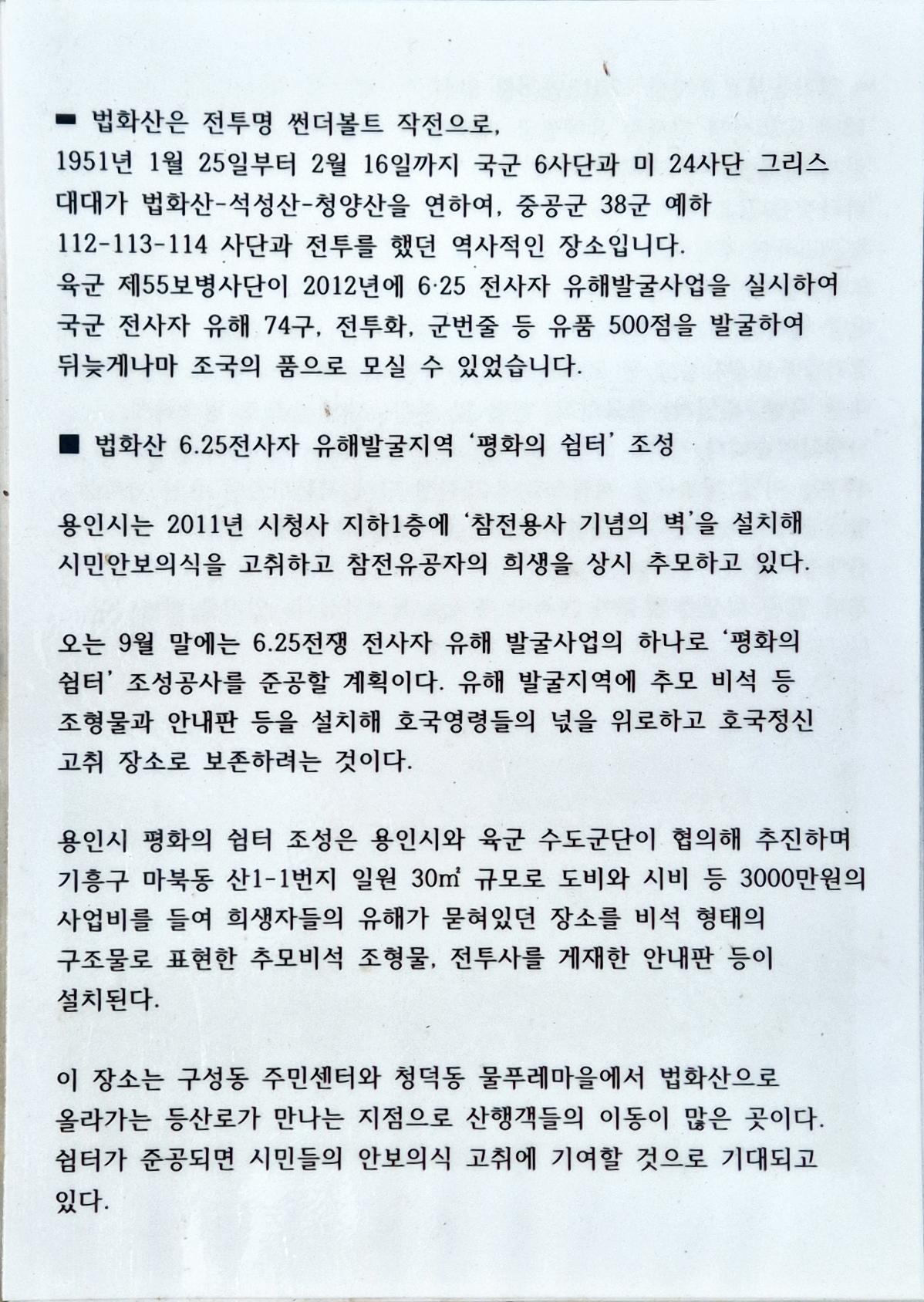 ■ 법화산은 전투명 썬더볼트 작전으로,
1951년 1월 25일부터 2월 16일까지 국군 6사단과 미 24사단 그리스 대대가 법화산-석성산-청양산을 연하여, 중공군 38군 예하 112-113-114 사단과 전투를 했던 역사적인 장소입니다.
육군 제55보병사단이 2012년에 6·25 전사자 유해발굴사업을 실시하여 국군 전사자 유해 74구, 전투화, 군번줄 등 유품 500점을 발굴하여 뒤늦게나마 조국의 품으로 모실 수 있었습니다.

■ 법화산 6.25전사자 유해발굴지역 '평화의 쉼터' 조성

용인시는 2011년 시청사 지하1층에 '참전용사 기념의 벽'을 설치해 시민안보의식을 고취하고 참전유공자의 희생을 상시 추모하고 있다.

오는 9월 말에는 6.25전쟁 전사자 유해 발굴사업의 하나로 '평화의 쉼터' 조성공사를 준공할 계획이다. 유해 발굴지역에 추모 비석 등 조형물과 안내판 등을 설치해 호국영령들의 넋을 위로하고 호국정신 고취 장소로 보존하려는 것이다.

용인시 평화의 쉼터 조성은 용인시와 육군 수도군단이 협의해 추진하며 기흥구 마북동 산1-1번지 일원 30㎡ 규모로 도비와 시비 등 3000만원의 사업비를 들여 희생자들의 유해가 묻혀있던 장소를 비석 형태의 구조물로 표현한 추모비석 조형물, 전투사를 게재한 안내판 등이 설치된다.

이 장소는 구성동 주민센터와 청덕동 물푸레마을에서 법화산으로 올라가는 등산로가 만나는 지점으로 산행객들의 이동이 많은 곳이다. 쉼터가 준공되면 시민들의 안보의식 고취에 기여할 것으로 기대되고 있다.